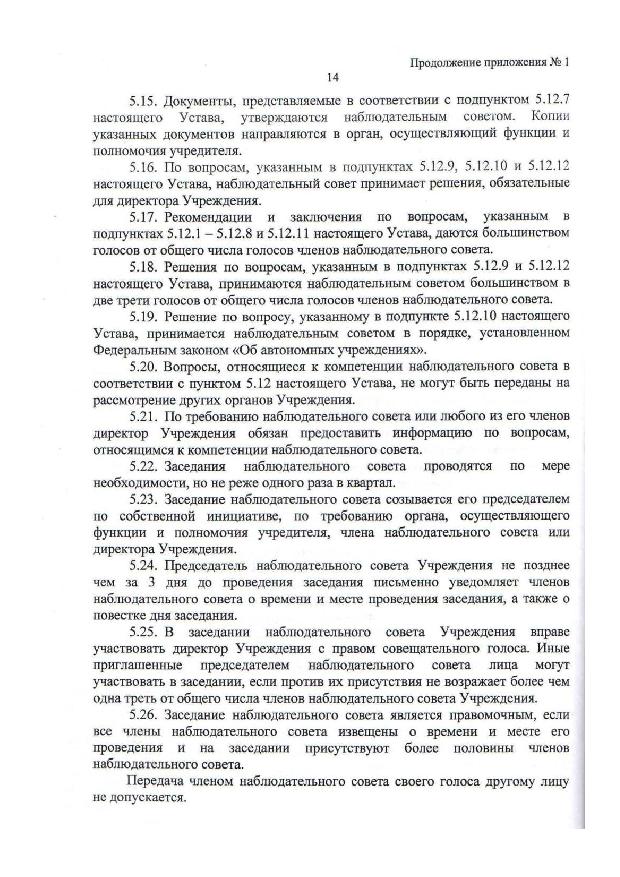 Продолжение приложения № 1

14

5.15. Документы, представляемые в соответствии с подпунктом 5.12.7 настоящего Устава, утверждаются наблюдательным советом. Копии указанных документов направляются в орган, осуществляющий функции и полномочия учредителя.

5.16. По вопросам, указанным в подпунктах 5.12.9, 5.12.10 и 5.12.12 настоящего Устава, наблюдательный совет принимает решения, обязательные для директора Учреждения.

5.17. Рекомендации и заключения по вопросам, указанным в подпунктах 5.12.1 – 5.12.8 и 5.12.11 настоящего Устава, даются большинством голосов от общего числа голосов членов наблюдательного совета.

5.18. Решения по вопросам, указанным в подпунктах 5.12.9 и 5.12.12 настоящего Устава, принимаются наблюдательным советом большинством в две трети голосов от общего числа голосов членов наблюдательного совета.

5.19. Решение по вопросу, указанному в подпункте 5.12.10 настоящего Устава, принимается наблюдательным советом в порядке, установленном Федеральным законом «Об автономных учреждениях».

5.20. Вопросы, относящиеся к компетенции наблюдательного совета в соответствии с пунктом 5.12 настоящего Устава, не могут быть переданы на рассмотрение других органов Учреждения.

5.21. По требованию наблюдательного совета или любого из его членов директор Учреждения обязан предоставить информацию по вопросам, относящимся к компетенции наблюдательного совета.

5.22. Заседания наблюдательного совета проводятся по мере необходимости, но не реже одного раза в квартал.

5.23. Заседание наблюдательного совета созывается его председателем по собственной инициативе, по требованию органа, осуществляющего функции и полномочия учредителя, члена наблюдательного совета или директора Учреждения.

5.24. Председатель наблюдательного совета Учреждения не позднее чем за 3 дня до проведения заседания письменно уведомляет членов наблюдательного совета о времени и месте проведения заседания, а также о повестке дня заседания.

5.25. В заседании наблюдательного совета Учреждения вправе участвовать директор Учреждения с правом совещательного голоса. Иные приглашенные председателем наблюдательного совета лица могут участвовать в заседании, если против их присутствия не возражает более чем одна треть от общего числа членов наблюдательного совета Учреждения.

5.26. Заседание наблюдательного совета является правомочным, если все члены наблюдательного совета извещены о времени и месте его проведения и на заседании присутствуют более половины членов наблюдательного совета.

Передача членом наблюдательного совета своего голоса другому лицу не допускается.